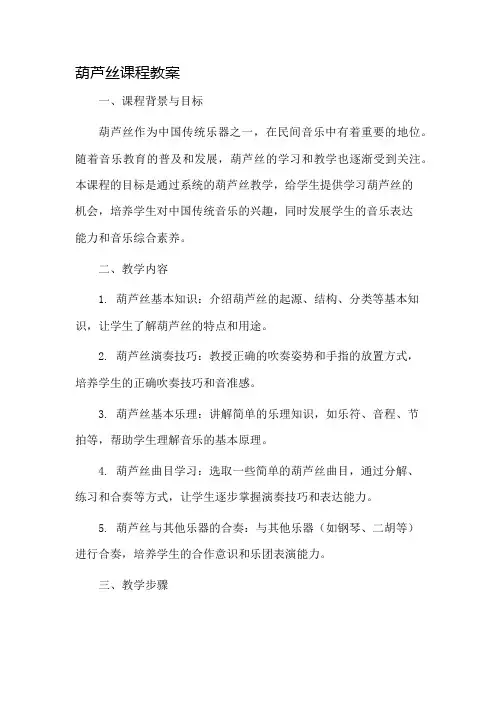 葫芦丝课程教案

一、课程背景与目标

葫芦丝作为中国传统乐器之一，在民间音乐中有着重要的地位。随着音乐教育的普及和发展，葫芦丝的学习和教学也逐渐受到关注。本课程的目标是通过系统的葫芦丝教学，给学生提供学习葫芦丝的机会，培养学生对中国传统音乐的兴趣，同时发展学生的音乐表达能力和音乐综合素养。

二、教学内容

1. 葫芦丝基本知识：介绍葫芦丝的起源、结构、分类等基本知识，让学生了解葫芦丝的特点和用途。

2. 葫芦丝演奏技巧：教授正确的吹奏姿势和手指的放置方式，培养学生的正确吹奏技巧和音准感。

3. 葫芦丝基本乐理：讲解简单的乐理知识，如乐符、音程、节拍等，帮助学生理解音乐的基本原理。

4. 葫芦丝曲目学习：选取一些简单的葫芦丝曲目，通过分解、练习和合奏等方式，让学生逐步掌握演奏技巧和表达能力。

5. 葫芦丝与其他乐器的合奏：与其他乐器（如钢琴、二胡等）进行合奏，培养学生的合作意识和乐团表演能力。

三、教学步骤